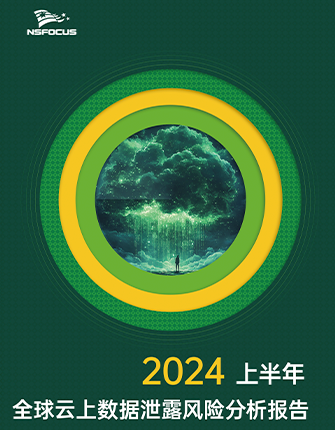 NSFOCUS

2024 上半年
全球云上数据泄露风险分析报告